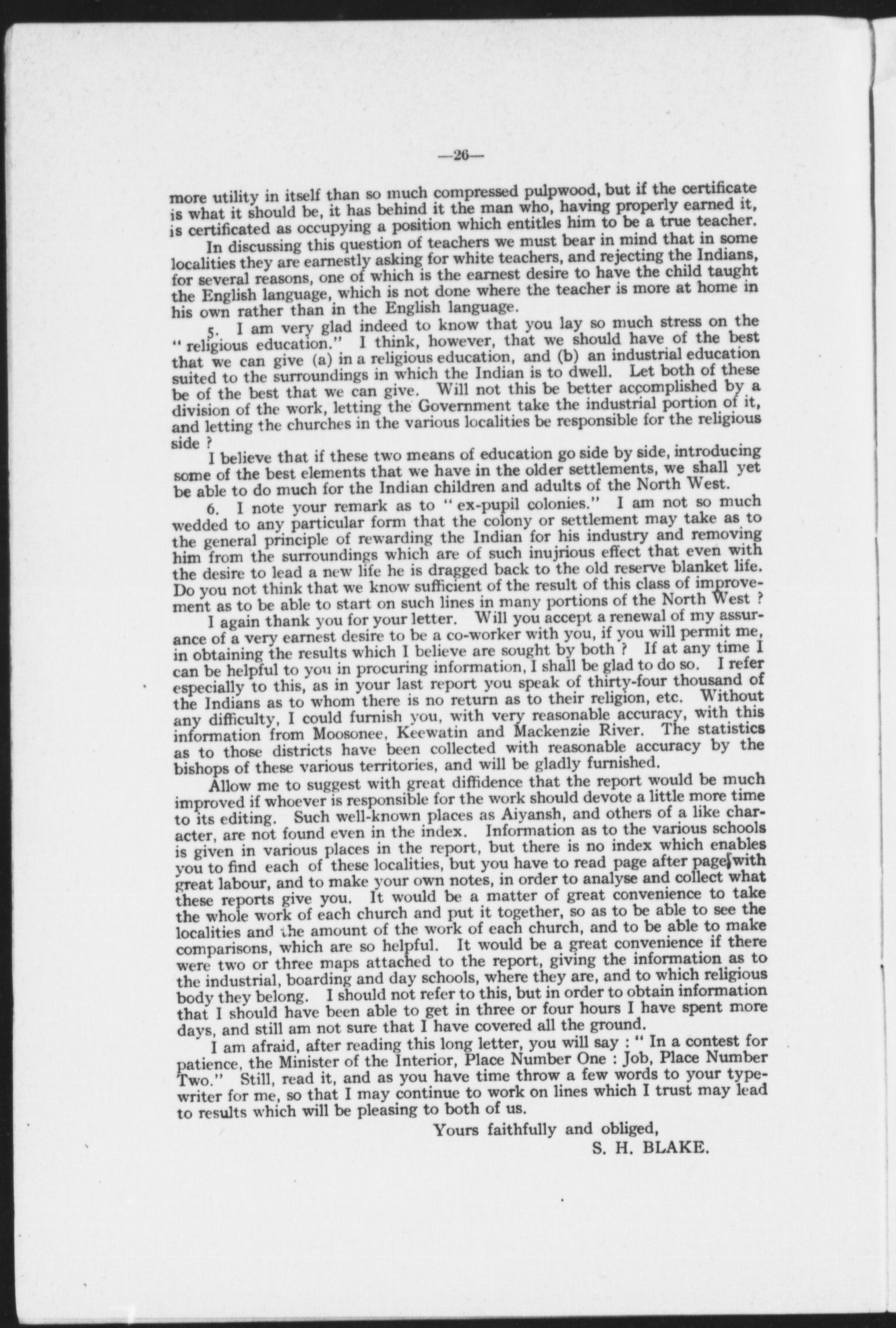 —26—

more utility in itself than so much compressed pulpwood, but if the certificate is what it should be, it has behind it the man who, having properly earned it, is certificated as occupying a position which entitles him to be a true teacher.

In discussing this question of teachers we must bear in mind that in some localities they are earnestly asking for white teachers, and rejecting the Indians, for several reasons, one of which is the earnest desire to have the child taught the English language, which is not done where the teacher is more at home in his own rather than in the English language.

5. I am very glad indeed to know that you lay so much stress on the "religious education." I think, however, that we should have of the best that we can give (a) in a religious education, and (b) an industrial education suited to the surroundings in which the Indian is to dwell. Let both of these be of the best that we can give. Will not this be better accomplished by a division of the work, letting the Government take the industrial portion of it, and letting the churches in the various localities be responsible for the religious side ?

I believe that if these two means of education go side by side, introducing some of the best elements that we have in the older settlements, we shall yet be able to do much for the Indian children and adults of the North West.

6. I note your remark as to "ex-pupil colonies." I am not so much wedded to any particular form that the colony or settlement may take as to the general principle of rewarding the Indian for his industry and removing him from the surroundings which are of such inujrious effect that even with the desire to lead a new life he is dragged back to the old reserve blanket life. Do you not think that we know sufficient of the result of this class of improvement as to be able to start on such lines in many portions of the North West ?

I again thank you for your letter. Will you accept a renewal of my assurance of a very earnest desire to be a co-worker with you, if you will permit me, in obtaining the results which I believe are sought by both ? If at any time I can be helpful to you in procuring information, I shall be glad to do so. I refer especially to this, as in your last report you speak of thirty-four thousand of the Indians as to whom there is no return as to their religion, etc. Without any difficulty, I could furnish you, with very reasonable accuracy, with this information from Moosonee, Keewatin and Mackenzie River. The statistics as to those districts have been collected with reasonable accuracy by the bishops of these various territories, and will be gladly furnished.

Allow me to suggest with great diffidence that the report would be much improved if whoever is responsible for the work should devote a little more time to its editing. Such well-known places as Aiyansh, and others of a like character, are not found even in the index. Information as to the various schools is given in various places in the report, but there is no index which enables you to find each of these localities, but you have to read page after page, with great labour, and to make your own notes, in order to analyse and collect what these reports give you. It would be a matter of great convenience to take the whole work of each church and put it together, so as to be able to see the localities and the amount of the work of each church, and to be able to make comparisons, which are so helpful. It would be a great convenience if there were two or three maps attached to the report, giving the information as to the industrial, boarding and day schools, where they are, and to which religious body they belong. I should not refer to this, but in order to obtain information that I should have been able to get in three or four hours I have spent more days, and still am not sure that I have covered all the ground.

I am afraid, after reading this long letter, you will say : "In a contest for patience, the Minister of the Interior, Place Number One : Job, Place Number Two." Still, read it, and as you have time throw a few words to your typewriter for me, so that I may continue to work on lines which I trust may lead to results which will be pleasing to both of us.

Yours faithfully and obliged,
S. H. BLAKE.